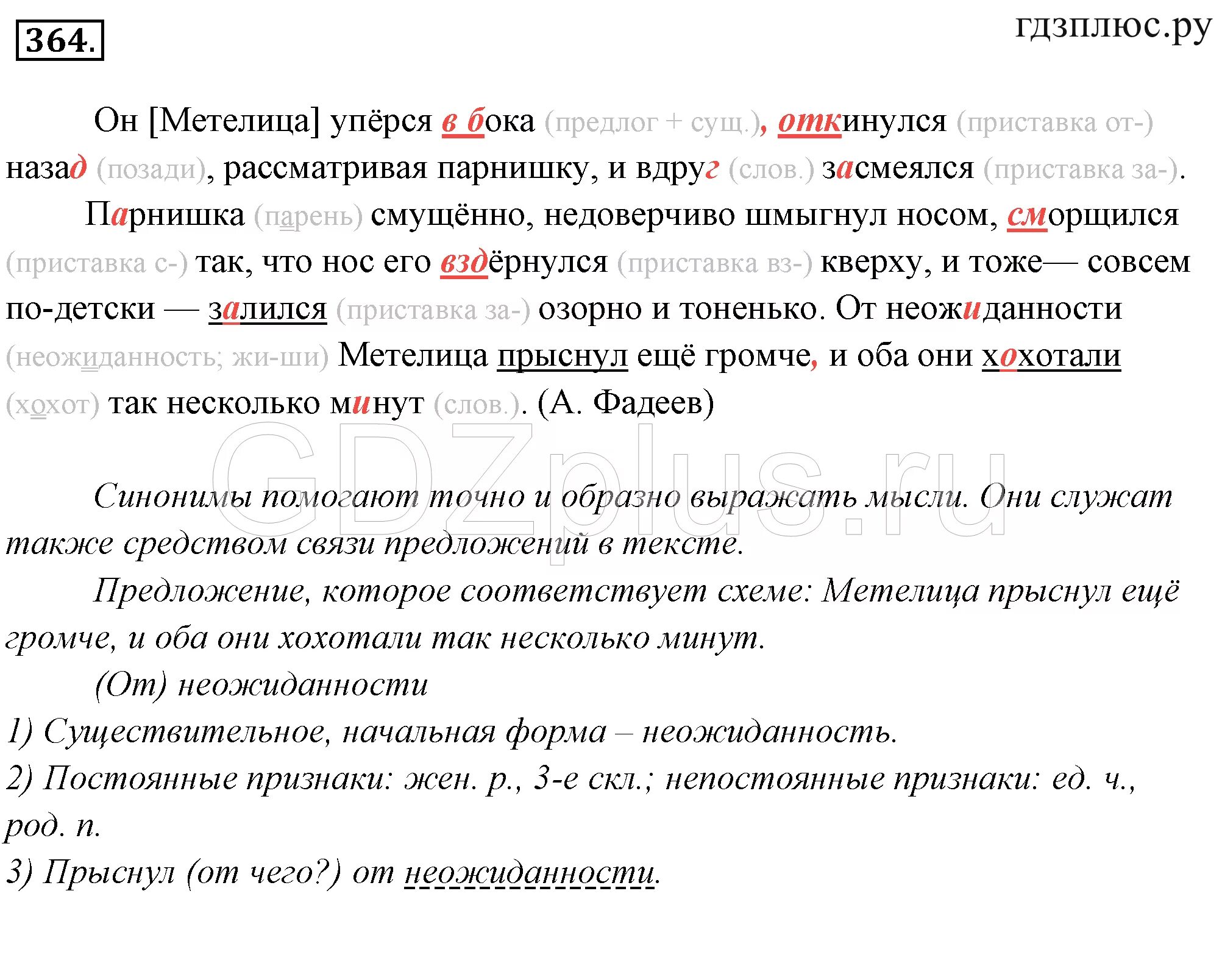 364.

гдзплюс.ру

Он [Метелица] упёрся в бока (предлог + сущ.), откинулся (приставка от-) назад (позади), рассматривая парнишку, и вдруг (слов.) засмеялся (приставка за-).

Парнишка (парень) смущённо, недоверчиво шмыгнул носом, сморщился (приставка с-) так, что нос его вздёрнулся (приставка вз-) кверху, и тоже— совсем по-детски — залился (приставка за-) озорно и тоненько. От неожиданности (неожиданность; жи-ши) Метелица прыснул ещё громче, и оба они хохотали (хохот) так несколько минут (слов.). (А. Фадеев)

GDZplus.ru

Синонимы помогают точно и образно выражать мысли. Они служат также средством связи предложений в тексте.

Предложение, которое соответствует схеме: Метелица прыснул ещё громче, и оба они хохотали так несколько минут.

(От) неожиданности

1) Существительное, начальная форма – неожиданность.

2) Постоянные признаки: жен. р., 3-е скл.; непостоянные признаки: ед. ч., род. п.

3) Прыснул (от чего?) от неожиданности.